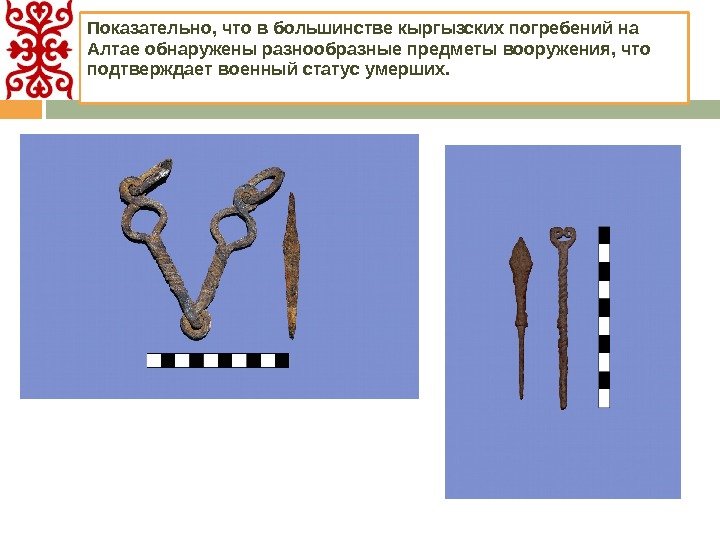 Показательно, что в большинстве кыргызских погребений на Алтае обнаружены разнообразные предметы вооружения, что подтверждает военный статус умерших.